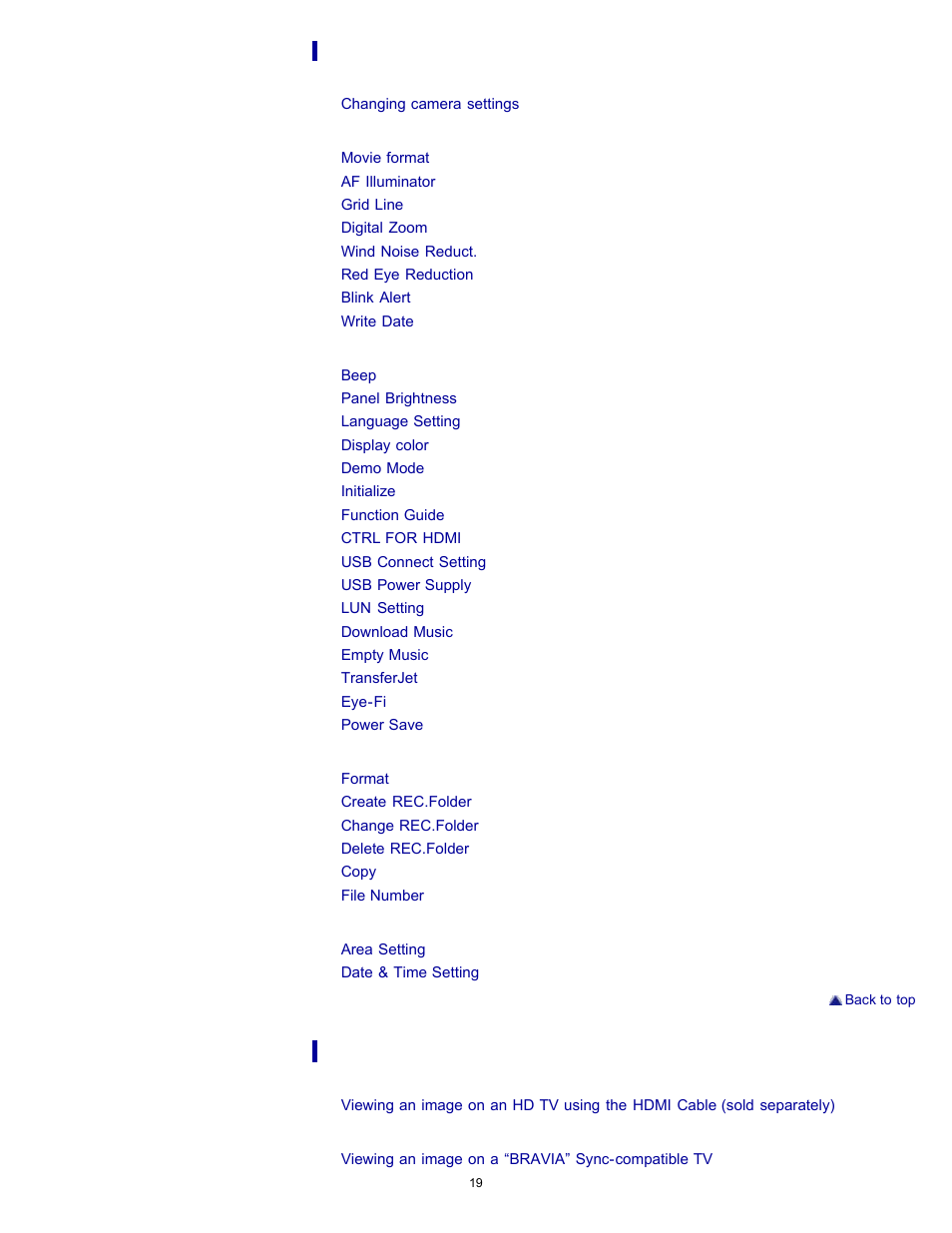 Changing camera settings

Movie format
AF Illuminator
Grid Line
Digital Zoom
Wind Noise Reduct.
Red Eye Reduction
Blink Alert
Write Date

Beep
Panel Brightness
Language Setting
Display color
Demo Mode
Initialize
Function Guide
CTRL FOR HDMI
USB Connect Setting
USB Power Supply
LUN Setting
Download Music
Empty Music
TransferJet
Eye-Fi
Power Save

Format
Create REC.Folder
Change REC.Folder
Delete REC.Folder
Copy
File Number

Area Setting
Date & Time Setting

Back to top

Viewing an image on an HD TV using the HDMI Cable (sold separately)

Viewing an image on a “BRAVIA” Sync-compatible TV

19